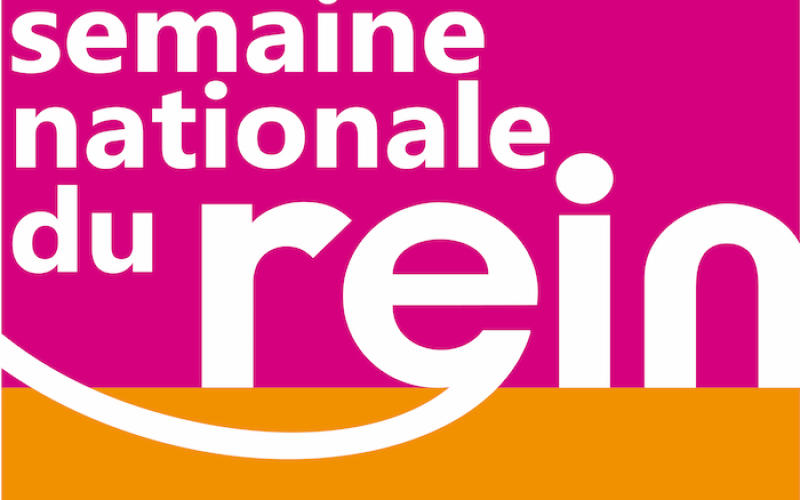 semaine
nationale
du rein